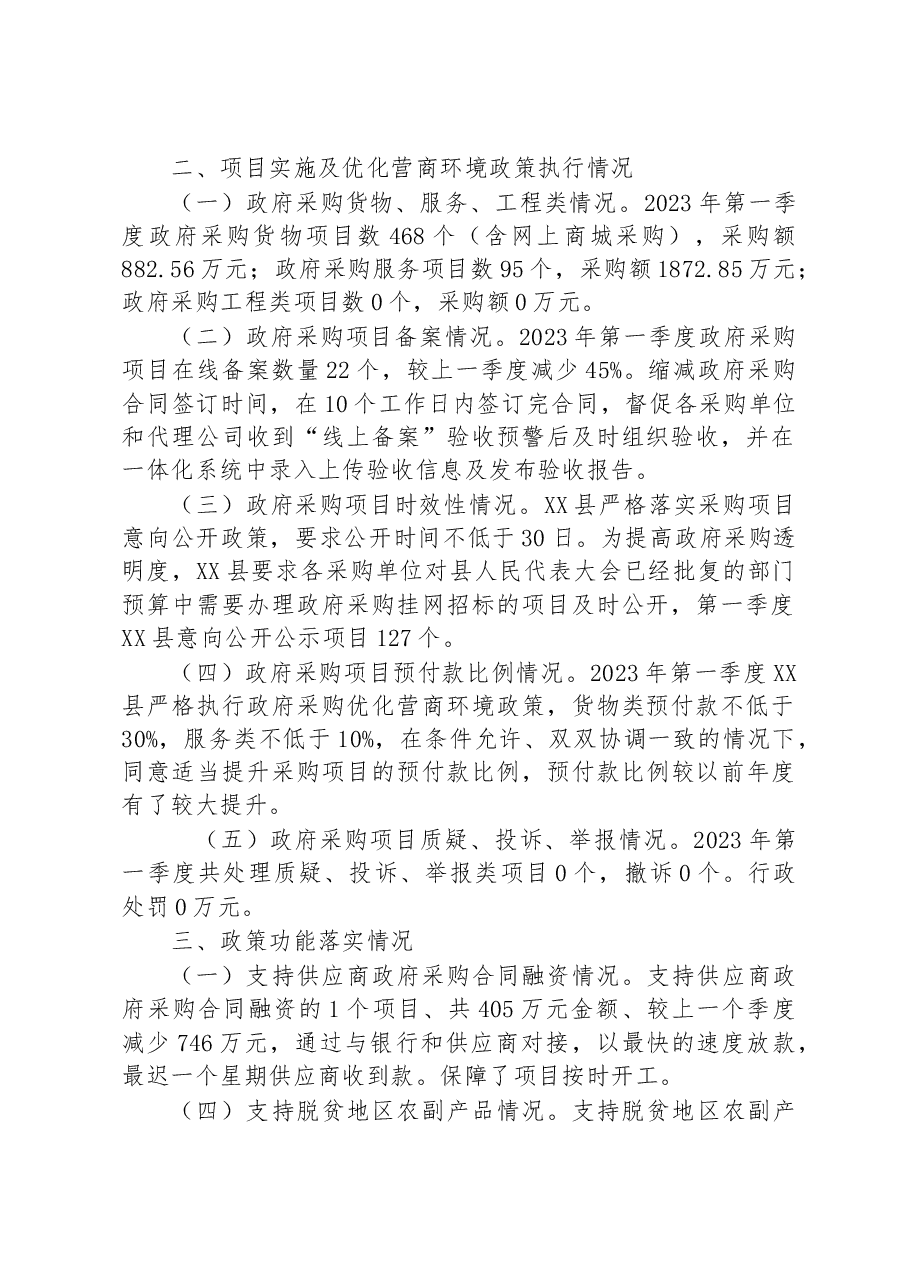 二、项目实施及优化营商环境政策执行情况

（一）政府采购货物、服务、工程类情况。2023年第一季度政府采购货物项目数468个（含网上商城采购），采购额882.56万元；政府采购服务项目数95个，采购额1872.85万元；政府采购工程类项目数0个，采购额0万元。

（二）政府采购项目备案情况。2023年第一季度政府采购项目在线备案数量22个，较上一季度减少45%。缩减政府采购合同签订时间，在10个工作日内签订完合同，督促各采购单位和代理公司收到“线上备案”验收预警后及时组织验收，并在一体化系统中录入上传验收信息及发布验收报告。

（三）政府采购项目时效性情况。XX县严格落实采购项目意向公开政策，要求公开时间不低于30日。为提高政府采购透明度，XX县要求各采购单位对县人民代表大会已经批复的部门预算中需要办理政府采购挂网招标的项目及时公开，第一季度XX县意向公开公示项目127个。

（四）政府采购项目预付款比例情况。2023年第一季度XX县严格执行政府采购优化营商环境政策，货物类预付款不低于30%，服务类不低于10%，在条件允许、双双协调一致的情况下，同意适当提升采购项目的预付款比例，预付款比例较以前年度有了较大提升。

（五）政府采购项目质疑、投诉、举报情况。2023年第一季度共处理质疑、投诉、举报类项目0个，撤诉0个。行政处罚0万元。

三、政策功能落实情况

（一）支持供应商政府采购合同融资情况。支持供应商政府采购合同融资的1个项目、共405万元金额、较上一个季度减少746万元，通过与银行和供应商对接，以最快的速度放款，最迟一个星期供应商收到款。保障了项目按时开工。

（四）支持脱贫地区农副产品情况。支持脱贫地区农副产